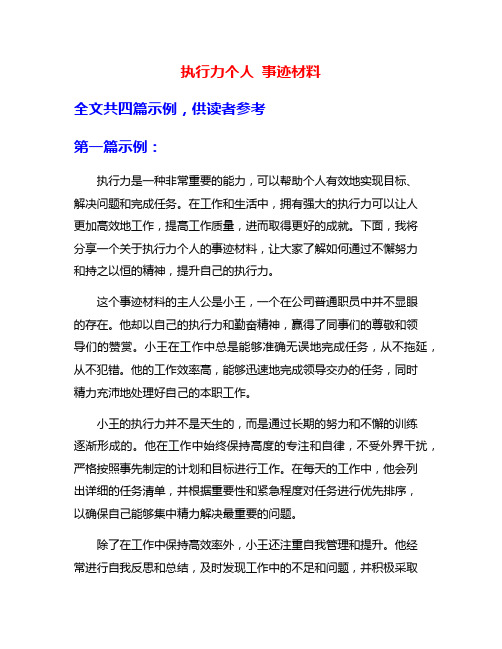 执行力个人 事迹材料

全文共四篇示例，供读者参考

第一篇示例：

执行力是一种非常重要的能力，可以帮助个人有效地实现目标、解决问题和完成任务。在工作和生活中，拥有强大的执行力可以让人更加高效地工作，提高工作质量，进而取得更好的成就。下面，我将分享一个关于执行力个人的事迹材料，让大家了解如何通过不懈努力和持之以恒的精神，提升自己的执行力。

这个事迹材料的主人公是小王，一个在公司普通职员中并不显眼的存在。他却以自己的执行力和勤奋精神，赢得了同事们的尊敬和领导们的赞赏。小王在工作中总是能够准确无误地完成任务，从不拖延，从不犯错。他的工作效率高，能够迅速地完成领导交办的任务，同时精力充沛地处理好自己的本职工作。

小王的执行力并不是天生的，而是通过长期的努力和不懈的训练逐渐形成的。他在工作中始终保持高度的专注和自律，不受外界干扰，严格按照事先制定的计划和目标进行工作。在每天的工作中，他会列出详细的任务清单，并根据重要性和紧急程度对任务进行优先排序，以确保自己能够集中精力解决最重要的问题。

除了在工作中保持高效率外，小王还注重自我管理和提升。他经常进行自我反思和总结，及时发现工作中的不足和问题，并积极采取